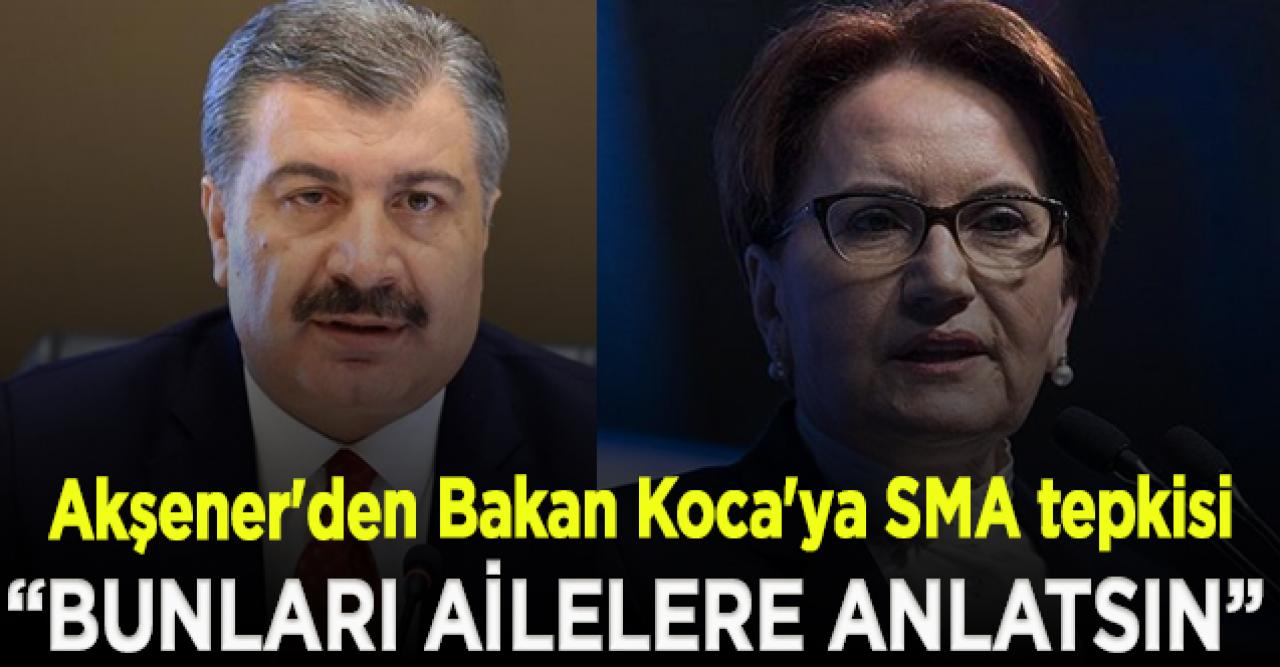 Akşener'den Bakan Koca'ya SMA tepkisi
“BUNLARI AİLELERE ANLATSIN”